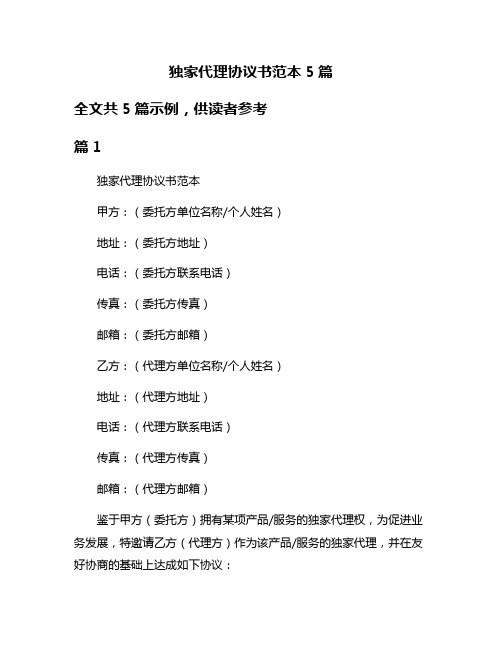 独家代理协议书范本 5 篇

全文共 5 篇示例，供读者参考

篇 1

独家代理协议书范本

甲方：（委托方单位名称/个人姓名）

地址：（委托方地址）

电话：（委托方联系电话）

传真：（委托方传真）

邮箱：（委托方邮箱）

乙方：（代理方单位名称/个人姓名）

地址：（代理方地址）

电话：（代理方联系电话）

传真：（代理方传真）

邮箱：（代理方邮箱）

鉴于甲方（委托方）拥有某项产品/服务的独家代理权，为促进业务发展，特邀请乙方（代理方）作为该产品/服务的独家代理，并在友好协商的基础上达成如下协议：